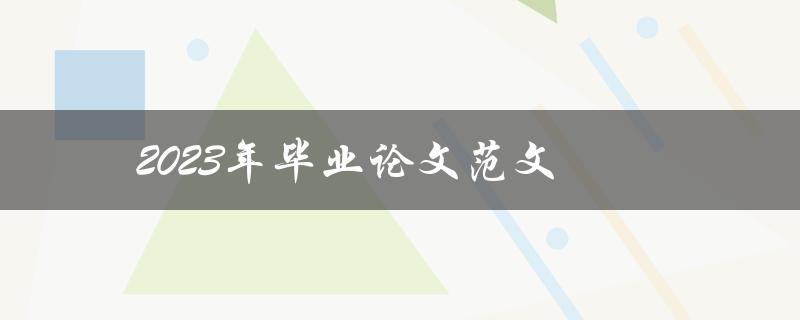 2023年毕业论文范文